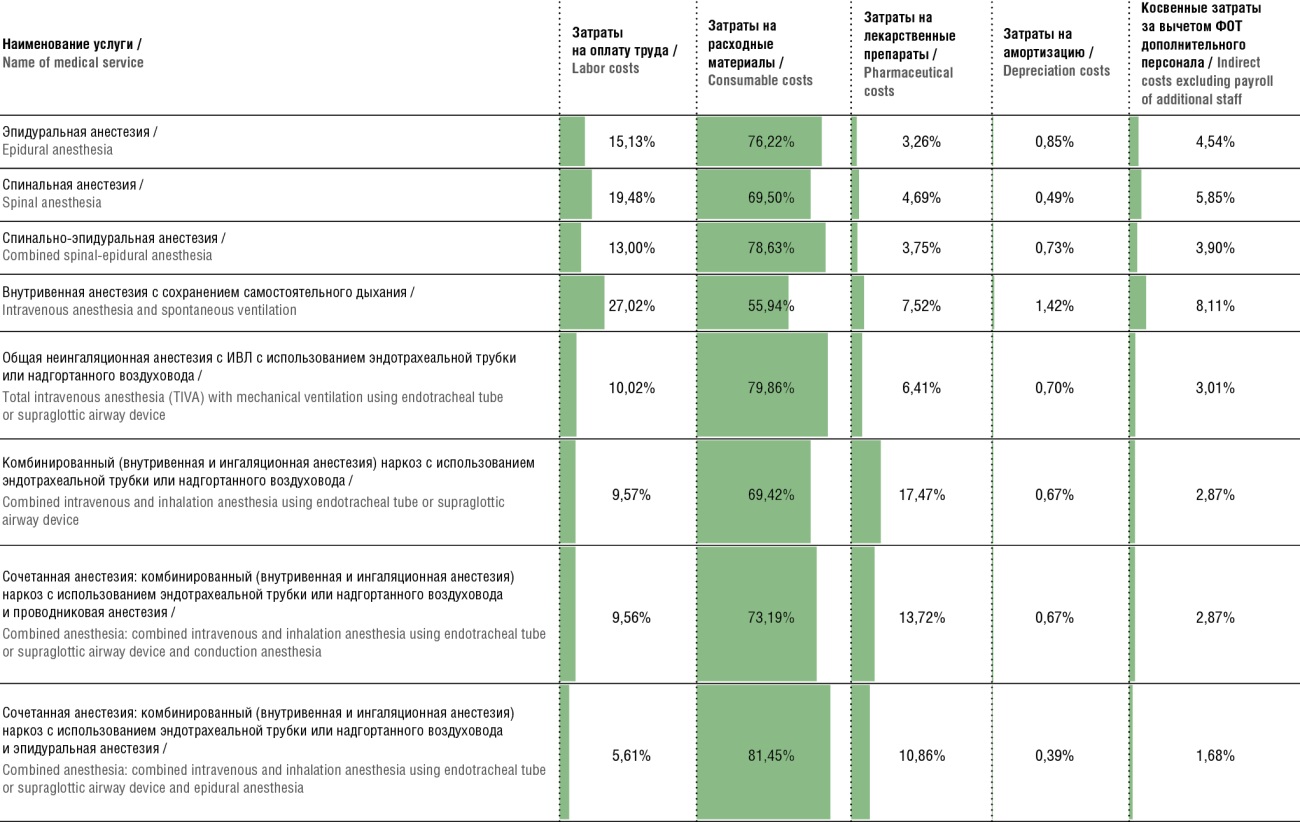 | Наименование услуги / Name of medical service | Затраты на оплату труда / Labor costs | Затраты на расходные материалы / Consumable costs | Затраты на лекарственные препараты / Pharmaceutical costs | Затраты на амортизацию / Depreciation costs | Косвенные затраты за вычетом ФОТ дополнительного персонала / Indirect costs excluding payroll of additional staff |
|---|---|---|---|---|---|
| Эпидуральная анестезия / Epidural anesthesia | 15,13% | 76,22% | 3,26% | 0,85% | 4,54% |
| Спинальная анестезия / Spinal anesthesia | 19,48% | 69,50% | 4,69% | 0,49% | 5,85% |
| Спинально-эпидуральная анестезия / Combined spinal-epidural anesthesia | 13,00% | 78,63% | 3,75% | 0,73% | 3,90% |
| Внутривенная анестезия с сохранением самостоятельного дыхания / Intravenous anesthesia and spontaneous ventilation | 27,02% | 55,94% | 7,52% | 1,42% | 8,11% |
| Общая неингаляционная анестезия с ИВЛ с использованием эндотрахеальной трубки или надгортанного воздуховода / Total intravenous anesthesia (TIVA) with mechanical ventilation using endotracheal tube or supraglottic airway device | 10,02% | 79,86% | 6,41% | 0,70% | 3,01% |
| Комбинированный (внутривенная и ингаляционная анестезия) наркоз с использованием эндотрахеальной трубки или надгортанного воздуховода / Combined intravenous and inhalation anesthesia using endotracheal tube or supraglottic airway device | 9,57% | 69,42% | 17,47% | 0,67% | 2,87% |
| Сочетанная анестезия: комбинированный (внутривенная и ингаляционная анестезия) наркоз с использованием эндотрахеальной трубки или надгортанного воздуховода и проводниковая анестезия / Combined anesthesia: combined intravenous and inhalation anesthesia using endotracheal tube or supraglottic airway device and conduction anesthesia | 9,56% | 73,19% | 13,72% | 0,67% | 2,87% |
| Сочетанная анестезия: комбинированный (внутривенная и ингаляционная анестезия) наркоз с использованием эндотрахеальной трубки или надгортанного воздуховода и эпидуральная анестезия / Combined anesthesia: combined intravenous and inhalation anesthesia using endotracheal tube or supraglottic airway device and epidural anesthesia | 5,61% | 81,45% | 10,86% | 0,39% | 1,68% |